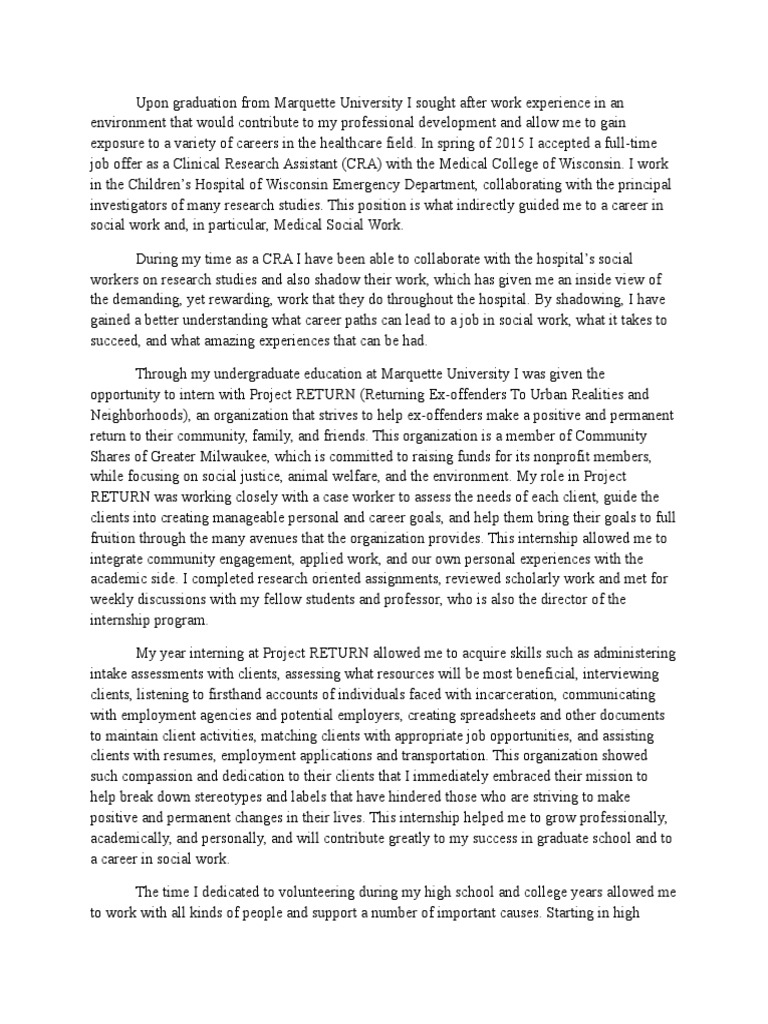 Upon graduation from Marquette University I sought after work experience in an environment that would contribute to my professional development and allow me to gain exposure to a variety of careers in the healthcare field. In spring of 2015 I accepted a full-time job offer as a Clinical Research Assistant (CRA) with the Medical College of Wisconsin. I work in the Children's Hospital of Wisconsin Emergency Department, collaborating with the principal investigators of many research studies. This position is what indirectly guided me to a career in social work and, in particular, Medical Social Work.

During my time as a CRA I have been able to collaborate with the hospital's social workers on research studies and also shadow their work, which has given me an inside view of the demanding, yet rewarding, work that they do throughout the hospital. By shadowing, I have gained a better understanding what career paths can lead to a job in social work, what it takes to succeed, and what amazing experiences that can be had.

Through my undergraduate education at Marquette University I was given the opportunity to intern with Project RETURN (Returning Ex-offenders To Urban Realities and Neighborhoods), an organization that strives to help ex-offenders make a positive and permanent return to their community, family, and friends. This organization is a member of Community Shares of Greater Milwaukee, which is committed to raising funds for its nonprofit members, while focusing on social justice, animal welfare, and the environment. My role in Project RETURN was working closely with a case worker to assess the needs of each client, guide the clients into creating manageable personal and career goals, and help them bring their goals to full fruition through the many avenues that the organization provides. This internship allowed me to integrate community engagement, applied work, and our own personal experiences with the academic side. I completed research oriented assignments, reviewed scholarly work and met for weekly discussions with my fellow students and professor, who is also the director of the internship program.

My year interning at Project RETURN allowed me to acquire skills such as administering intake assessments with clients, assessing what resources will be most beneficial, interviewing clients, listening to firsthand accounts of individuals faced with incarceration, communicating with employment agencies and potential employers, creating spreadsheets and other documents to maintain client activities, matching clients with appropriate job opportunities, and assisting clients with resumes, employment applications and transportation. This organization showed such compassion and dedication to their clients that I immediately embraced their mission to help break down stereotypes and labels that have hindered those who are striving to make positive and permanent changes in their lives. This internship helped me to grow professionally, academically, and personally, and will contribute greatly to my success in graduate school and to a career in social work.

The time I dedicated to volunteering during my high school and college years allowed me to work with all kinds of people and support a number of important causes. Starting in high